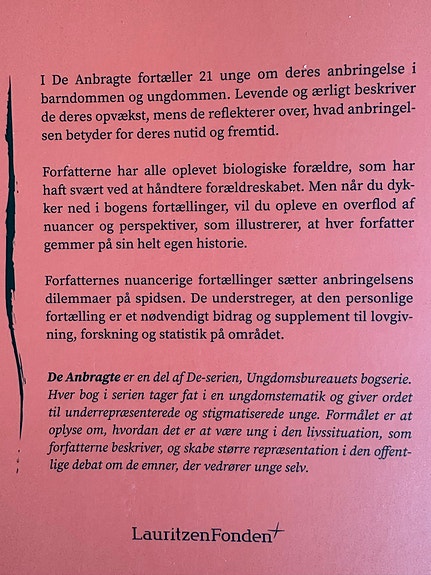 I De Anbragte fortæller 21 unge om deres anbringelse i barndommen og ungdommen. Levende og ærligt beskriver de deres opvækst, mens de reflekterer over, hvad anbringelsen betyder for deres nutid og fremtid.

Forfatterne har alle oplevet biologiske forældre, som har haft svært ved at håndtere forældreskabet. Men når du dykker ned i bogens fortællinger, vil du opleve en overflod af nuancer og perspektiver, som illustrerer, at hver forfatter gemmer på sin helt egen historie.

Forfatternes nuancerige fortællinger sætter anbringelsens dilemmaer på spidsen. De understreger, at den personlige fortælling er et nødvendigt bidrag og supplement til lovgivning, forskning og statistik på området.

De Anbragte er en del af De-serien, Ungdomsbureauets bogserie. Hver bog i serien tager fat i en ungdomstematik og giver ordet til underrepræsenterede og stigmatiserede unge. Formålet er at oplyse om, hvordan det er at være ung i den livssituation, som forfatterne beskriver, og skabe større repræsentation i den offentlige debat om de emner, der vedrører unge selv.

LauritzenFonden